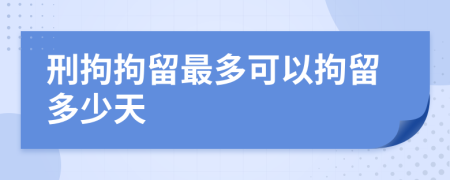 刑拘拘留最多可以拘留多少天